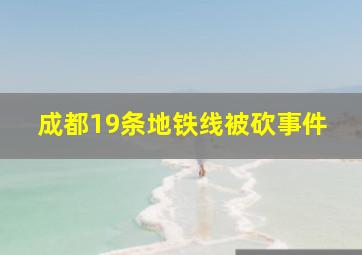 成都19条地铁线被砍事件